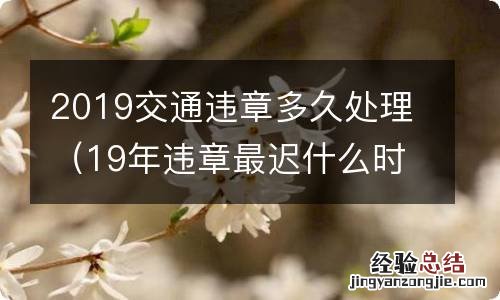 2019交通违章多久处理（19年违章最迟什么时

经验总结
jingyanzongjie.com